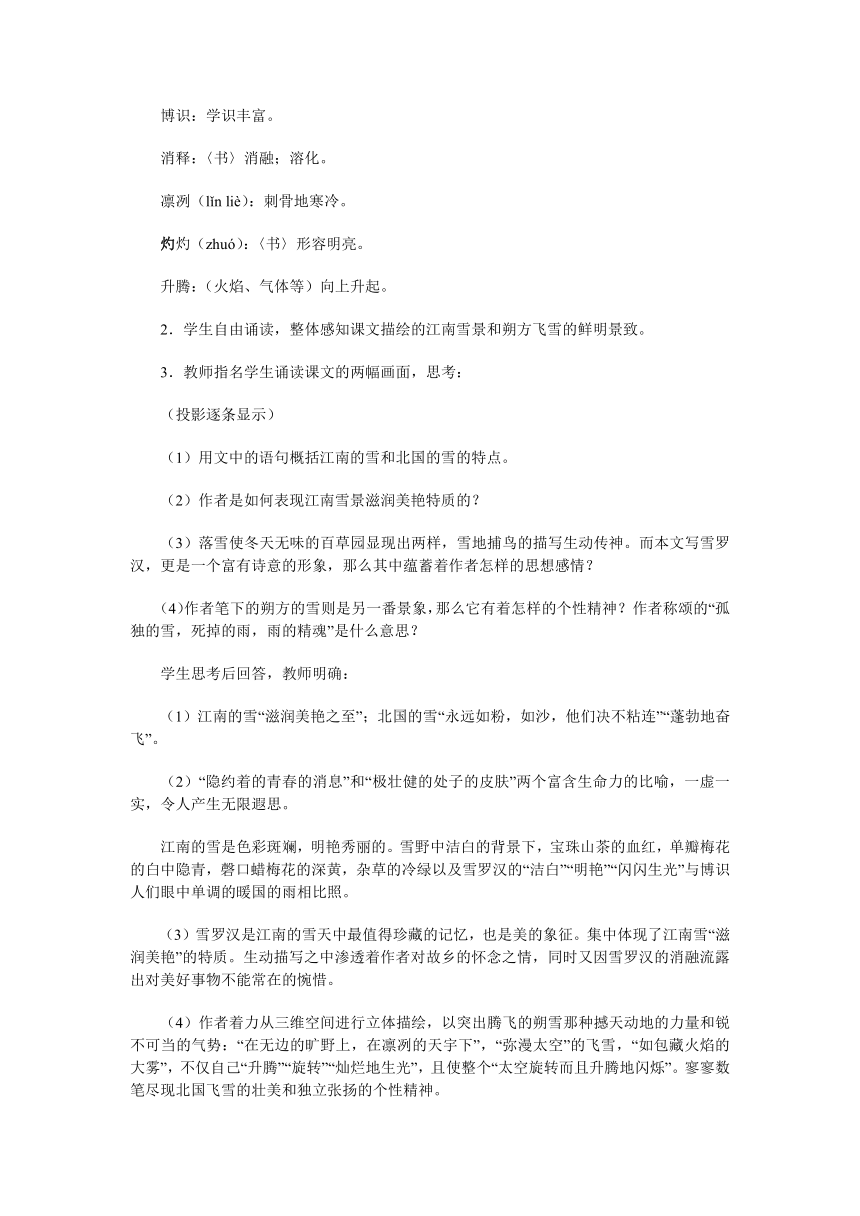 博识：学识丰富。

消释：〈书〉消融；溶化。

凛冽（lǐn liè）：刺骨地寒冷。

灼灼（zhuó）：〈书〉形容明亮。

升腾：（火焰、气体等）向上升起。

2．学生自由诵读，整体感知课文描绘的江南雪景和朔方飞雪的鲜明景致。

3．教师指名学生诵读课文的两幅画面，思考：

（投影逐条显示）

（1）用文中的语句概括江南的雪和北国的雪的特点。

（2）作者是如何表现江南雪景滋润美艳特质的？

（3）落雪使冬天无味的百草园显现出两样，雪地捕鸟的描写生动传神。而本文写雪罗汉，更是一个富有诗意的形象，那么其中蕴蓄着作者怎样的思想感情？

(4)作者笔下的朔方的雪则是另一番景象，那么它有着怎样的个性精神？作者称颂的“孤独的雪，死掉的雨，雨的精魂”是什么意思？

学生思考后回答，教师明确：

（1）江南的雪“滋润美艳之至”；北国的雪“永远如粉，如沙，他们决不粘连”“蓬勃地奋飞”。

（2）“隐约着的青春的消息”和“极壮健的处子的皮肤”两个富含生命力的比喻，一虚一实，令人产生无限遐思。

江南的雪是色彩斑斓，明艳秀丽的。雪野中洁白的背景下，宝珠山茶的血红，单瓣梅花的白中隐青，磬口蜡梅花的深黄，杂草的冷绿以及雪罗汉的“洁白”“明艳”“闪闪生光”与博识人们眼中单调的暖国的雨相比照。

（3）雪罗汉是江南的雪天中最值得珍藏的记忆，也是美的象征。集中体现了江南雪“滋润美艳”的特质。生动描写之中渗透着作者对故乡的怀念之情，同时又因雪罗汉的消融流露出对美好事物不能常在的惋惜。

（4）作者着力从三维空间进行立体描绘，以突出腾飞的朔雪那种撼天动地的力量和锐不可当的气势：“在无边的旷野上，在凛冽的天宇下”，“弥漫太空”的飞雪，“如包藏火焰的大雾”，不仅自己“升腾”“旋转”“灿烂地生光”，且使整个“太空旋转而且升腾地闪烁”。寥寥数笔尽现北国飞雪的壮美和独立张扬的个性精神。